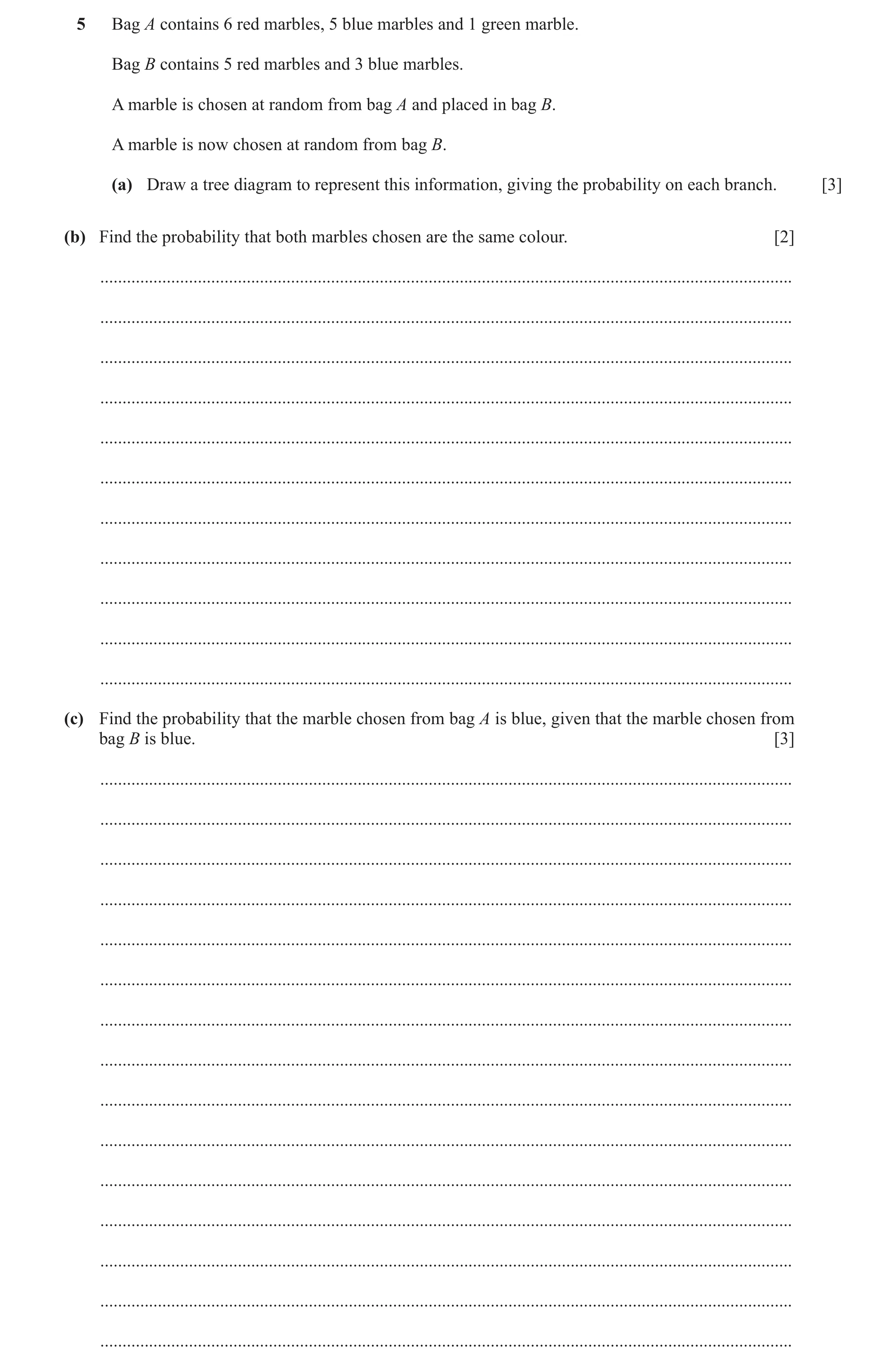 5 Bag $A$ contains 6 red marbles, 5 blue marbles and 1 green marble.

Bag $B$ contains 5 red marbles and 3 blue marbles.

A marble is chosen at random from bag $A$ and placed in bag $B$.

A marble is now chosen at random from bag $B$.

(a) Draw a tree diagram to represent this information, giving the probability on each branch. [3]

(b) Find the probability that both marbles chosen are the same colour. [2]

(c) Find the probability that the marble chosen from bag $A$ is blue, given that the marble chosen from bag $B$ is blue. [3]